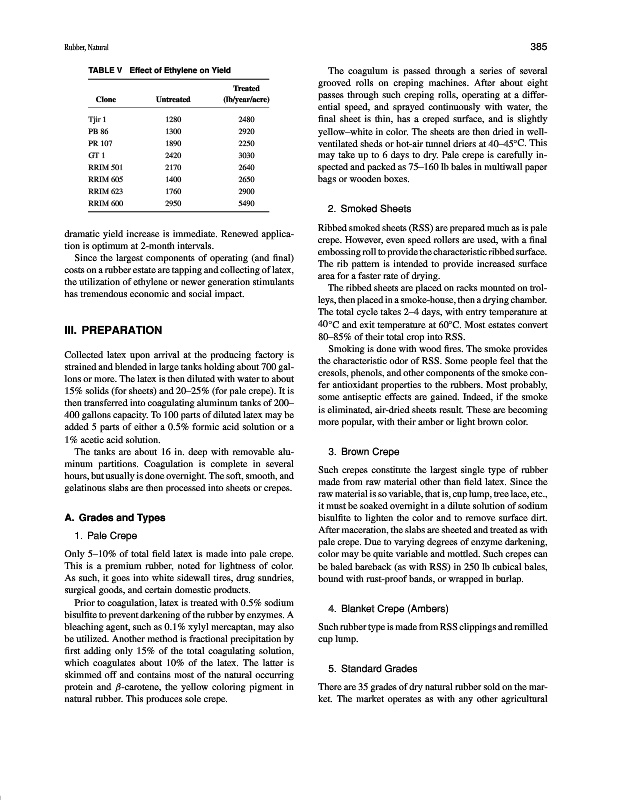 Rubber, Natural

385

TABLE V Effect of Ethylene on Yield

| Clone | Untreated | Treated (lb/year/acre) |
|---|---|---|
| Tjir 1 | 1280 | 2480 |
| PB 86 | 1300 | 2920 |
| PR 107 | 1890 | 2250 |
| GT 1 | 2420 | 3030 |
| RRIM 501 | 2170 | 2640 |
| RRIM 605 | 1400 | 2650 |
| RRIM 623 | 1760 | 2900 |
| RRIM 600 | 2950 | 5490 |

dramatic yield increase is immediate. Renewed application is optimum at 2-month intervals.

Since the largest components of operating (and final) costs on a rubber estate are tapping and collecting of latex, the utilization of ethylene or newer generation stimulants has tremendous economic and social impact.

III. PREPARATION

Collected latex upon arrival at the producing factory is strained and blended in large tanks holding about 700 gallons or more. The latex is then diluted with water to about 15% solids (for sheets) and 20–25% (for pale crepe). It is then transferred into coagulating aluminum tanks of 200–400 gallons capacity. To 100 parts of diluted latex may be added 5 parts of either a 0.5% formic acid solution or a 1% acetic acid solution.

The tanks are about 16 in. deep with removable aluminum partitions. Coagulation is complete in several hours, but usually is done overnight. The soft, smooth, and gelatinous slabs are then processed into sheets or crepes.

A. Grades and Types

1. Pale Crepe

Only 5–10% of total field latex is made into pale crepe. This is a premium rubber, noted for lightness of color. As such, it goes into white sidewall tires, drug sundries, surgical goods, and certain domestic products.

Prior to coagulation, latex is treated with 0.5% sodium bisulfite to prevent darkening of the rubber by enzymes. A bleaching agent, such as 0.1% xylyl mercaptan, may also be utilized. Another method is fractional precipitation by first adding only 15% of the total coagulating solution, which coagulates about 10% of the latex. The latter is skimmed off and contains most of the natural occurring protein and $\beta$-carotene, the yellow coloring pigment in natural rubber. This produces sole crepe.

The coagulum is passed through a series of several grooved rolls on creping machines. After about eight passes through such creping rolls, operating at a differential speed, and sprayed continuously with water, the final sheet is thin, has a creped surface, and is slightly yellow–white in color. The sheets are then dried in well-ventilated sheds or hot-air tunnel driers at 40–45°C. This may take up to 6 days to dry. Pale crepe is carefully inspected and packed as 75–160 lb bales in multiwall paper bags or wooden boxes.

2. Smoked Sheets

Ribbed smoked sheets (RSS) are prepared much as is pale crepe. However, even speed rollers are used, with a final embossing roll to provide the characteristic ribbed surface. The rib pattern is intended to provide increased surface area for a faster rate of drying.

The ribbed sheets are placed on racks mounted on trolleys, then placed in a smoke-house, then a drying chamber. The total cycle takes 2–4 days, with entry temperature at 40°C and exit temperature at 60°C. Most estates convert 80–85% of their total crop into RSS.

Smoking is done with wood fires. The smoke provides the characteristic odor of RSS. Some people feel that the cresols, phenols, and other components of the smoke confer antioxidant properties to the rubbers. Most probably, some antiseptic effects are gained. Indeed, if the smoke is eliminated, air-dried sheets result. These are becoming more popular, with their amber or light brown color.

3. Brown Crepe

Such crepes constitute the largest single type of rubber made from raw material other than field latex. Since the raw material is so variable, that is, cup lump, tree lace, etc., it must be soaked overnight in a dilute solution of sodium bisulfite to lighten the color and to remove surface dirt. After maceration, the slabs are sheeted and treated as with pale crepe. Due to varying degrees of enzyme darkening, color may be quite variable and mottled. Such crepes can be baled bareback (as with RSS) in 250 lb cubical bales, bound with rust-proof bands, or wrapped in burlap.

4. Blanket Crepe (Ambers)

Such rubber type is made from RSS clippings and remilled cup lump.

5. Standard Grades

There are 35 grades of dry natural rubber sold on the market. The market operates as with any other agricultural